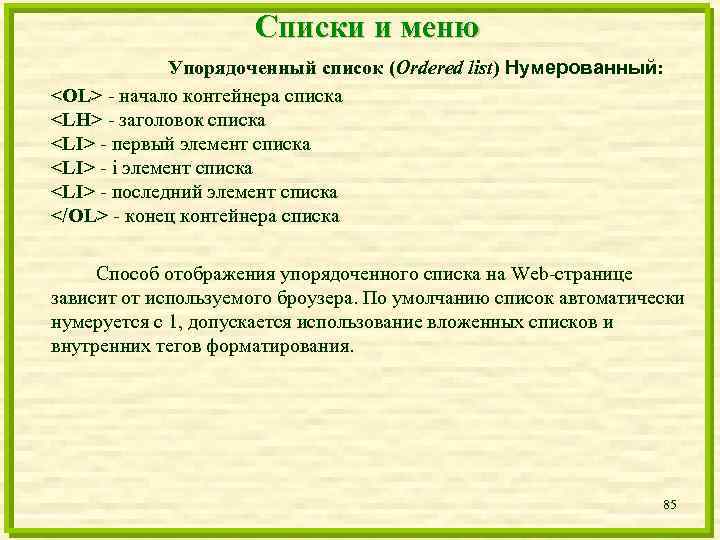 Списки и меню

Упорядоченный список (Ordered list) Нумерованный:

<OL> - начало контейнера списка
<LH> - заголовок списка
<LI> - первый элемент списка
<LI> - i элемент списка
<LI> - последний элемент списка
</OL> - конец контейнера списка

Способ отображения упорядоченного списка на Web-странице зависит от используемого броузера. По умолчанию список автоматически нумеруется с 1, допускается использование вложенных списков и внутренних тегов форматирования.

85